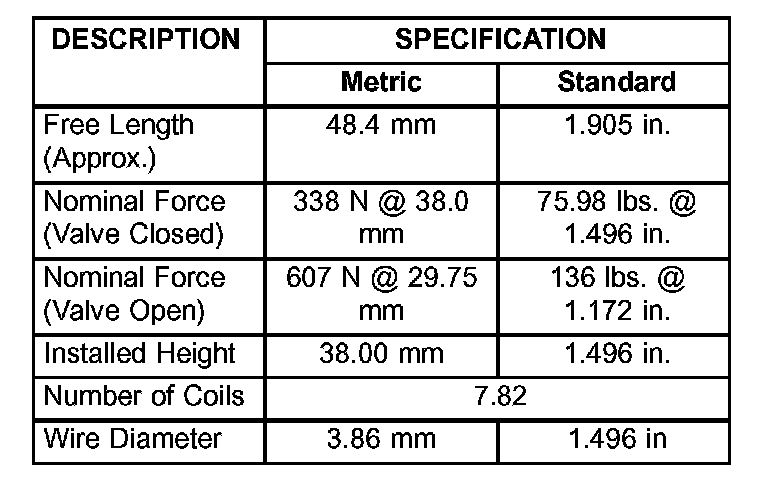 | DESCRIPTION | SPECIFICATION | |
|---|---|---|
| | Metric | Standard |
| Free Length (Approx.) | 48.4 mm | 1.905 in. |
| Nominal Force (Valve Closed) | 338 N @ 38.0 mm | 75.98 lbs. @ 1.496 in. |
| Nominal Force (Valve Open) | 607 N @ 29.75 mm | 136 lbs. @ 1.172 in. |
| Installed Height | 38.00 mm | 1.496 in. |
| Number of Coils | 7.82 | |
| Wire Diameter | 3.86 mm | 1.496 in |